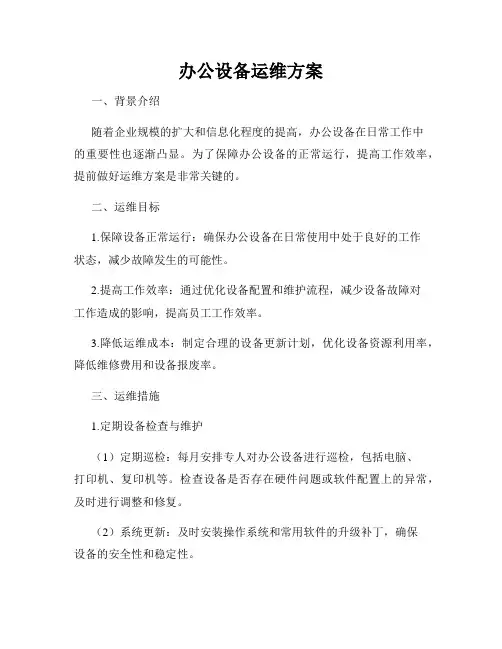 办公设备运维方案

一、背景介绍

随着企业规模的扩大和信息化程度的提高，办公设备在日常工作中的重要性也逐渐凸显。为了保障办公设备的正常运行，提高工作效率，提前做好运维方案是非常关键的。

二、运维目标

1.保障设备正常运行：确保办公设备在日常使用中处于良好的工作状态，减少故障发生的可能性。

2.提高工作效率：通过优化设备配置和维护流程，减少设备故障对工作造成的影响，提高员工工作效率。

3.降低运维成本：制定合理的设备更新计划，优化设备资源利用率，降低维修费用和设备报废率。

三、运维措施

1.定期设备检查与维护

（1）定期巡检：每月安排专人对办公设备进行巡检，包括电脑、打印机、复印机等。检查设备是否存在硬件问题或软件配置上的异常，及时进行调整和修复。

（2）系统更新：及时安装操作系统和常用软件的升级补丁，确保设备的安全性和稳定性。